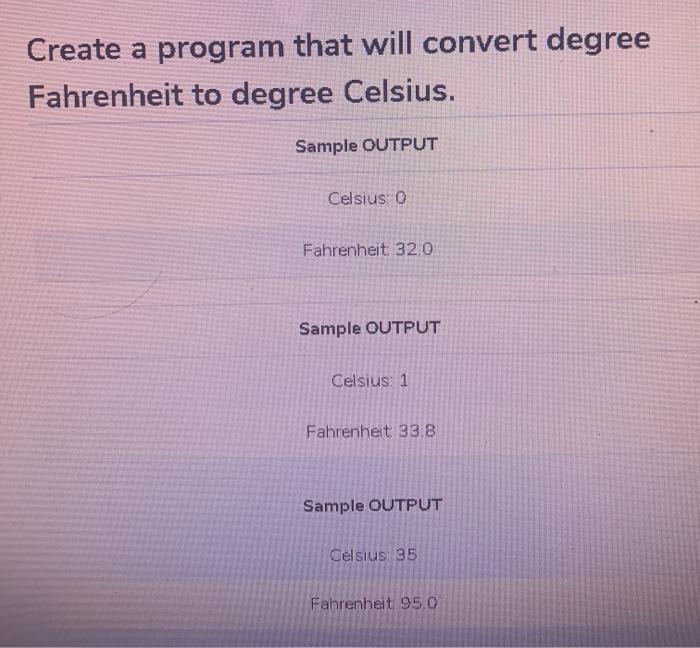 Create a program that will convert degree Fahrenheit to degree Celsius.

Sample OUTPUT

Celsius: 0

Fahrenheit: 32.0

Sample OUTPUT

Celsius: 1

Fahrenheit: 33.8

Sample OUTPUT

Celsius: 35

Fahrenheit: 95.0